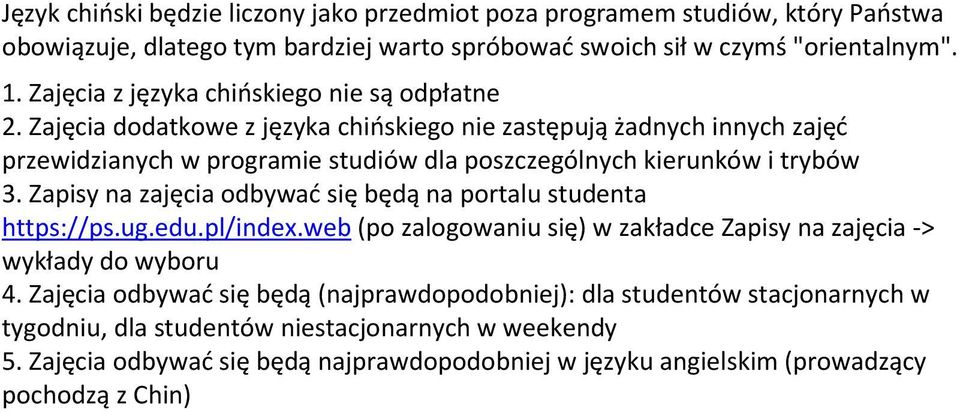 Język chiński będzie liczony jako przedmiot poza programem studiów, który Państwa obowiązuje, dlatego tym bardziej warto spróbować swoich sił w czymś "orientalnym".

1. Zajęcia z języka chińskiego nie są odpłatne
2. Zajęcia dodatkowe z języka chińskiego nie zastępują żadnych innych zajęć przewidzianych w programie studiów dla poszczególnych kierunków i trybów
3. Zapisy na zajęcia odbywać się będą na portalu studenta https://ps.ug.edu.pl/index.web (po zalogowaniu się) w zakładce Zapisy na zajęcia -> wykłady do wyboru
4. Zajęcia odbywać się będą (najprawdopodobniej): dla studentów stacjonarnych w tygodniu, dla studentów niestacjonarnych w weekendy
5. Zajęcia odbywać się będą najprawdopodobniej w języku angielskim (prowadzący pochodzą z Chin)